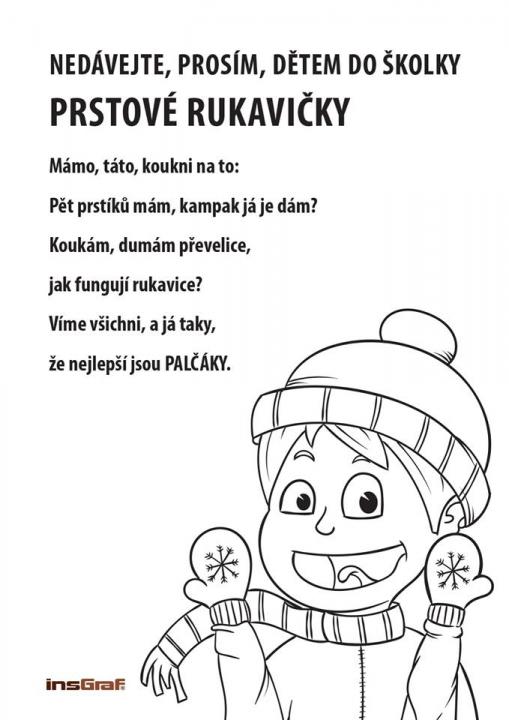 NEDÁVEJTE, PROSÍM, DĚTEM DO ŠKOLKY
PRSTOVÉ RUKAVIČKY

Mámo, táto, koukni na to:
Pět prstíků mám, kampak já je dám?
Koukám, dumám převelice,
jak fungují rukavice?
Víme všichni, a já taky,
že nejlepší jsou PALČÁKY.

insGraf